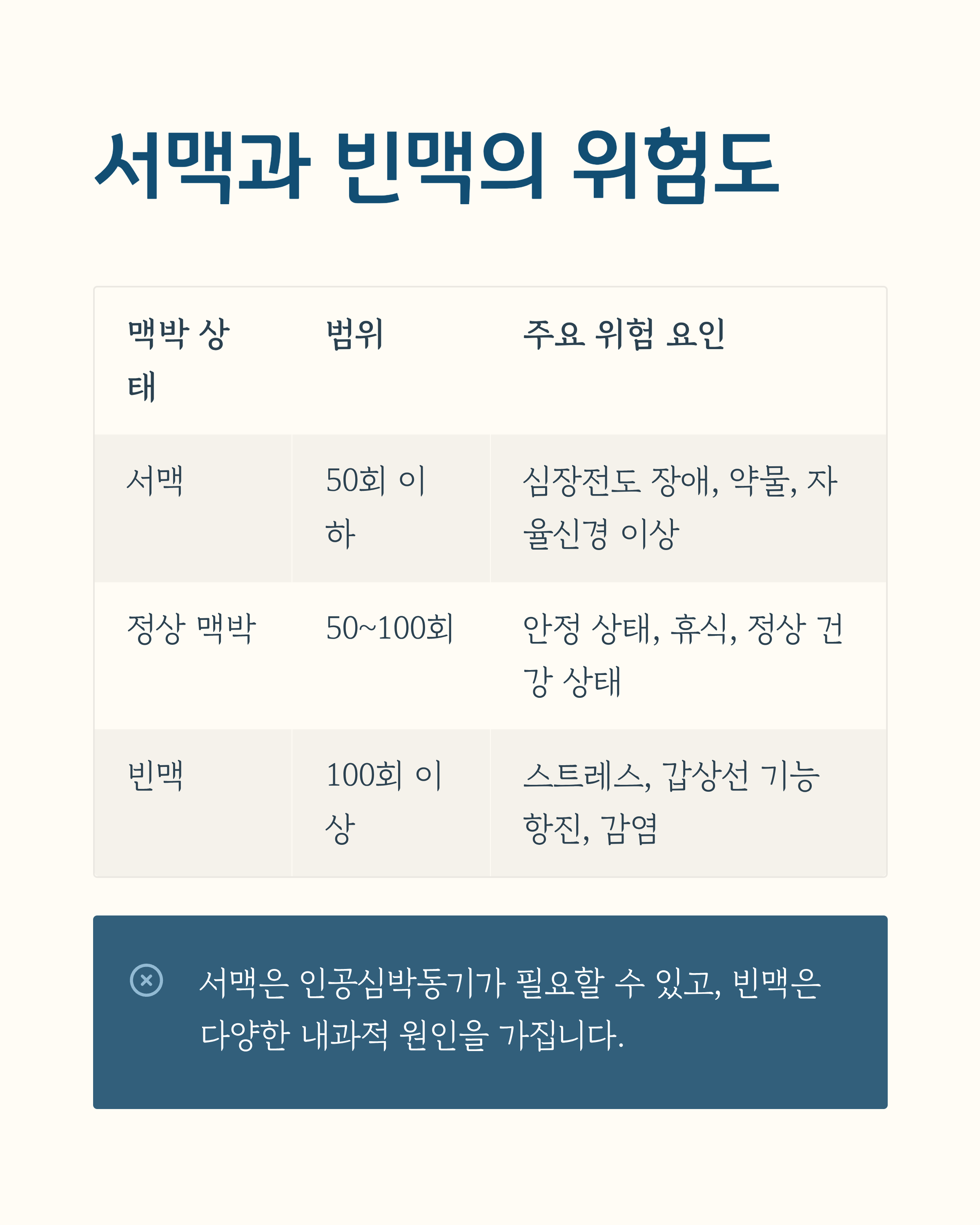 서맥과 빈맥의 위험도

| 맥박 상태 | 범위 | 주요 위험 요인 |
|---|---|---|
| 서맥 | 50회 이하 | 심장전도 장애, 약물, 자율신경 이상 |
| 정상 맥박 | 50~100회 | 안정 상태, 휴식, 정상 건강 상태 |
| 빈맥 | 100회 이상 | 스트레스, 갑상선 기능 항진, 감염 |

서맥은 인공심박동기가 필요할 수 있고, 빈맥은 다양한 내과적 원인을 가집니다.